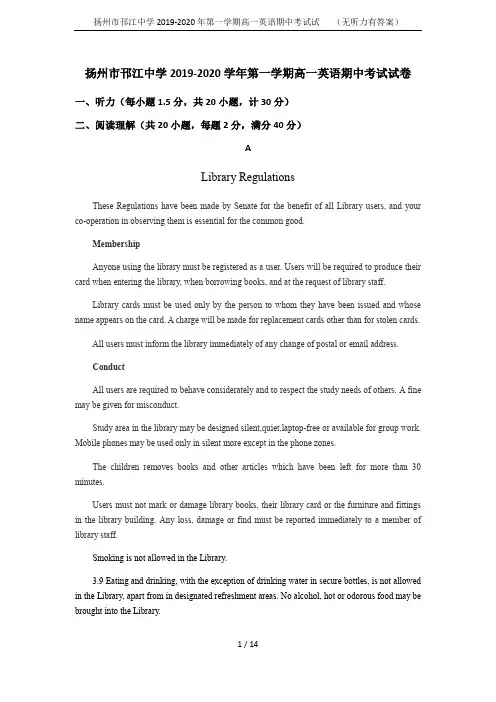 扬州市邗江中学 2019-2020 年第一学期高一英语期中考试试 （无听力有答案）

扬州市邗江中学 2019-2020 学年第一学期高一英语期中考试试卷

一、听力（每小题 1.5 分，共 20 小题，计 30 分）

二、阅读理解（共 20 小题，每题 2 分，满分 40 分）

A

Library Regulations

These Regulations have been made by Senate for the benefit of all Library users, and your co-operation in observing them is essential for the common good.

Membership

Anyone using the library must be registered as a user. Users will be required to produce their card when entering the library, when borrowing books, and at the request of library staff.

Library cards must be used only by the person to whom they have been issued and whose name appears on the card. A charge will be made for replacement cards other than for stolen cards.

All users must inform the library immediately of any change of postal or email address.

Conduct

All users are required to behave considerately and to respect the study needs of others. A fine may be given for misconduct.

Study area in the library may be designed silent,quiet,laptop-free or available for group work. Mobile phones may be used only in silent more except in the phone zones.

The children removes books and other articles which have been left for more than 30 minutes.

Users must not mark or damage library books, their library card or the furniture and fittings in the library building. Any loss, damage or find must be reported immediately to a member of library staff.

Smoking is not allowed in the Library.

3.9 Eating and drinking, with the exception of drinking water in secure bottles, is not allowed in the Library, apart from in designated refreshment areas. No alcohol, hot or odorous food may be brought into the Library.

1 / 14